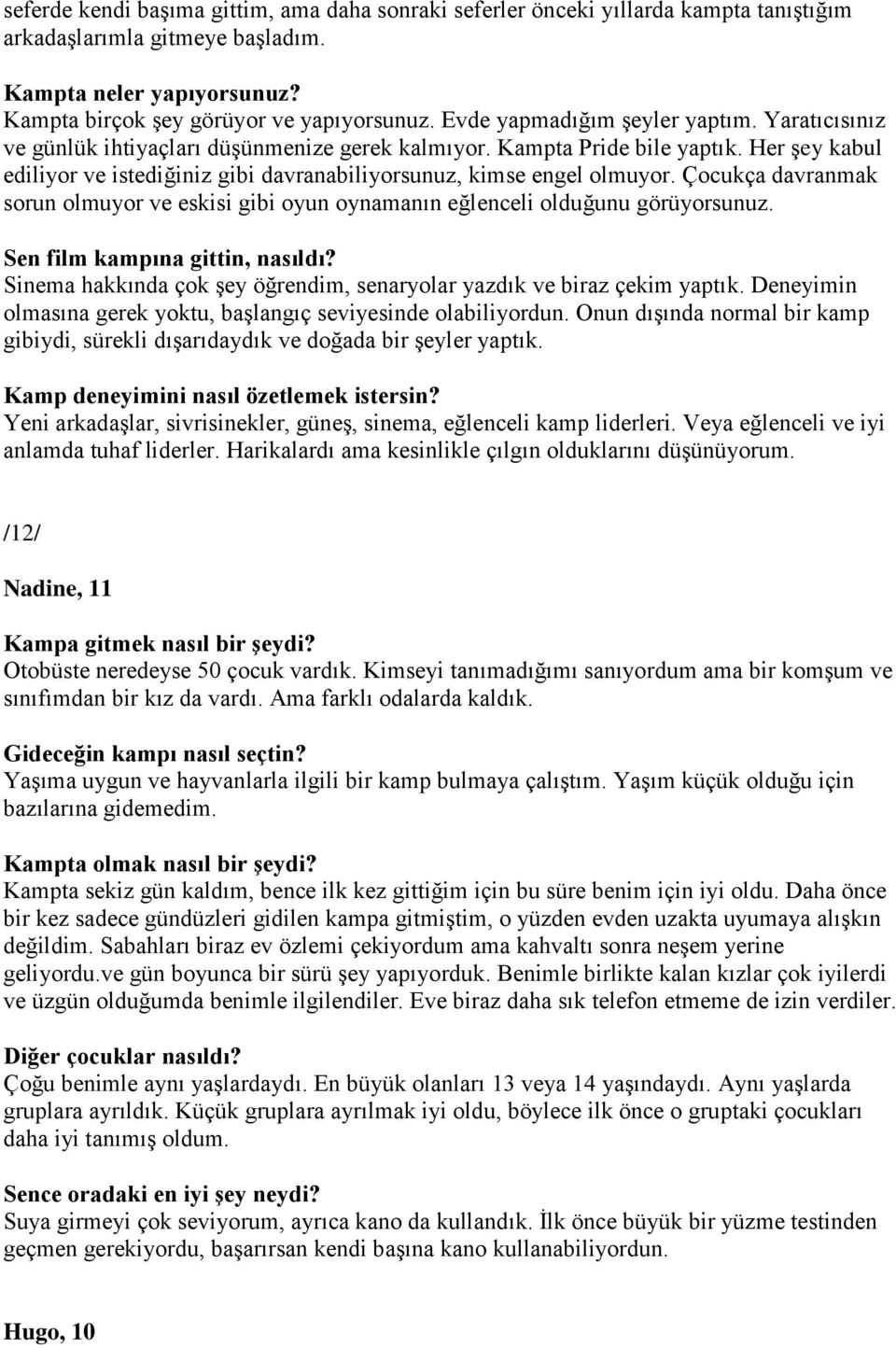 seferde kendi başıma gittim, ama daha sonraki seferler önceki yıllarda kampta tanıştığım arkadaşlarımla gitmeye başladım.

Kampta neler yapıyorsunuz?
Kampta birçok şey görüyor ve yapıyorsunuz. Evde yapmadığım şeyler yaptım. Yaratıcısınız ve günlük ihtiyaçları düşünmenize gerek kalmıyor. Kampta Pride bile yaptık. Her şey kabul ediliyor ve istediğiniz gibi davranabiliyorsunuz, kimse engel olmuyor. Çocukça davranmak sorun olmuyor ve eskisi gibi oyun oynamanın eğlenceli olduğunu görüyorsunuz.

Sen film kampına gittin, nasıldı?
Sinema hakkında çok şey öğrendim, senaryolar yazdık ve biraz çekim yaptık. Deneyimin olmasına gerek yoktu, başlangıç seviyesinde olabiliyordun. Onun dışında normal bir kamp gibiydi, sürekli dışarıdaydık ve doğada bir şeyler yaptık.

Kamp deneyimini nasıl özetlemek istersin?
Yeni arkadaşlar, sivrisinekler, güneş, sinema, eğlenceli kamp liderleri. Veya eğlenceli ve iyi anlamda tuhaf liderler. Harikalardı ama kesinlikle çılgın olduklarını düşünüyorum.

/12/

Nadine, 11

Kampa gitmek nasıl bir şeydi?
Otobüste neredeyse 50 çocuk vardık. Kimseyi tanımadığımı sanıyordum ama bir komşum ve sınıfımdan bir kız da vardı. Ama farklı odalarda kaldık.

Gideceğin kampı nasıl seçtin?
Yaşıma uygun ve hayvanlarla ilgili bir kamp bulmaya çalıştım. Yaşım küçük olduğu için bazılarına gidemedim.

Kampta olmak nasıl bir şeydi?
Kampta sekiz gün kaldım, bence ilk kez gittiğim için bu süre benim için iyi oldu. Daha önce bir kez sadece gündüzleri gidilen kampa gitmiştim, o yüzden evden uzakta uyumaya alışkın değildim. Sabahları biraz ev özlemi çekiyordum ama kahvaltı sonra neşem yerine geliyordu.ve gün boyunca bir sürü şey yapıyorduk. Benimle birlikte kalan kızlar çok iyilerdi ve üzgün olduğumda benimle ilgilendiler. Eve biraz daha sık telefon etmeme de izin verdiler.

Diğer çocuklar nasıldı?
Çoğu benimle aynı yaşlardaydı. En büyük olanları 13 veya 14 yaşındaydı. Aynı yaşlarda gruplara ayrıldık. Küçük gruplara ayrılmak iyi oldu, böylece ilk önce o gruptaki çocukları daha iyi tanımış oldum.

Sence oradaki en iyi şey neydi?
Suya girmeyi çok seviyorum, ayrıca kano da kullandık. İlk önce büyük bir yüzme testinden geçmen gerekiyordu, başarırsan kendi başına kano kullanabiliyordun.

Hugo, 10